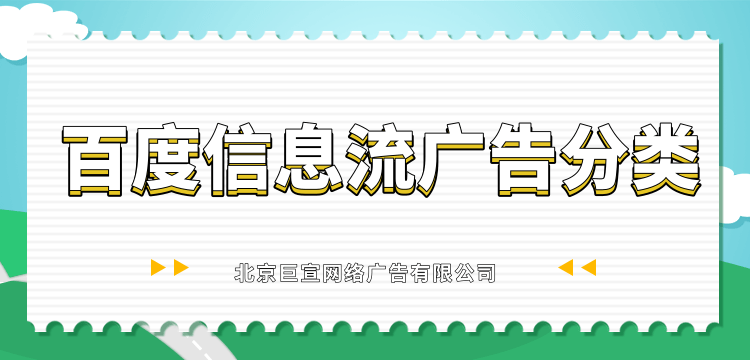 百度信息流广告分类

北京巨宣网络广告有限公司